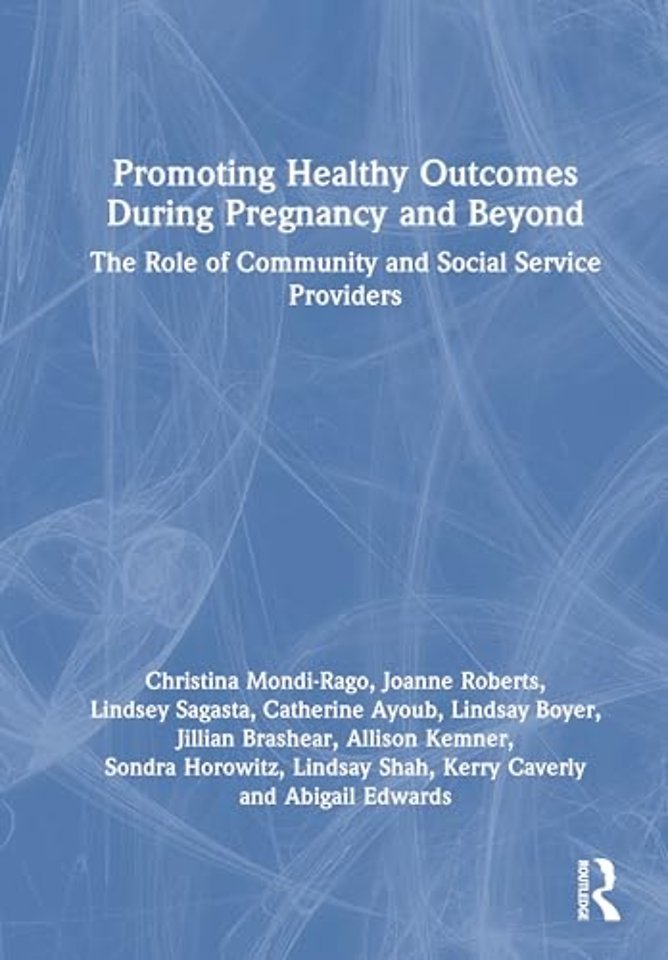 Promoting Healthy Outcomes During Pregnancy and Beyond

The Role of Community and Social Service Providers

Christina Mondi-Rago, Joanne Roberts, Lindsey Sagasta, Catherine Ayoub, Lindsay Boyer, Jillian Brashear, Allison Kemner, Sondra Horowitz, Lindsay Shah, Kerry Caverly and Abigail Edwards

ROUTLEDGE